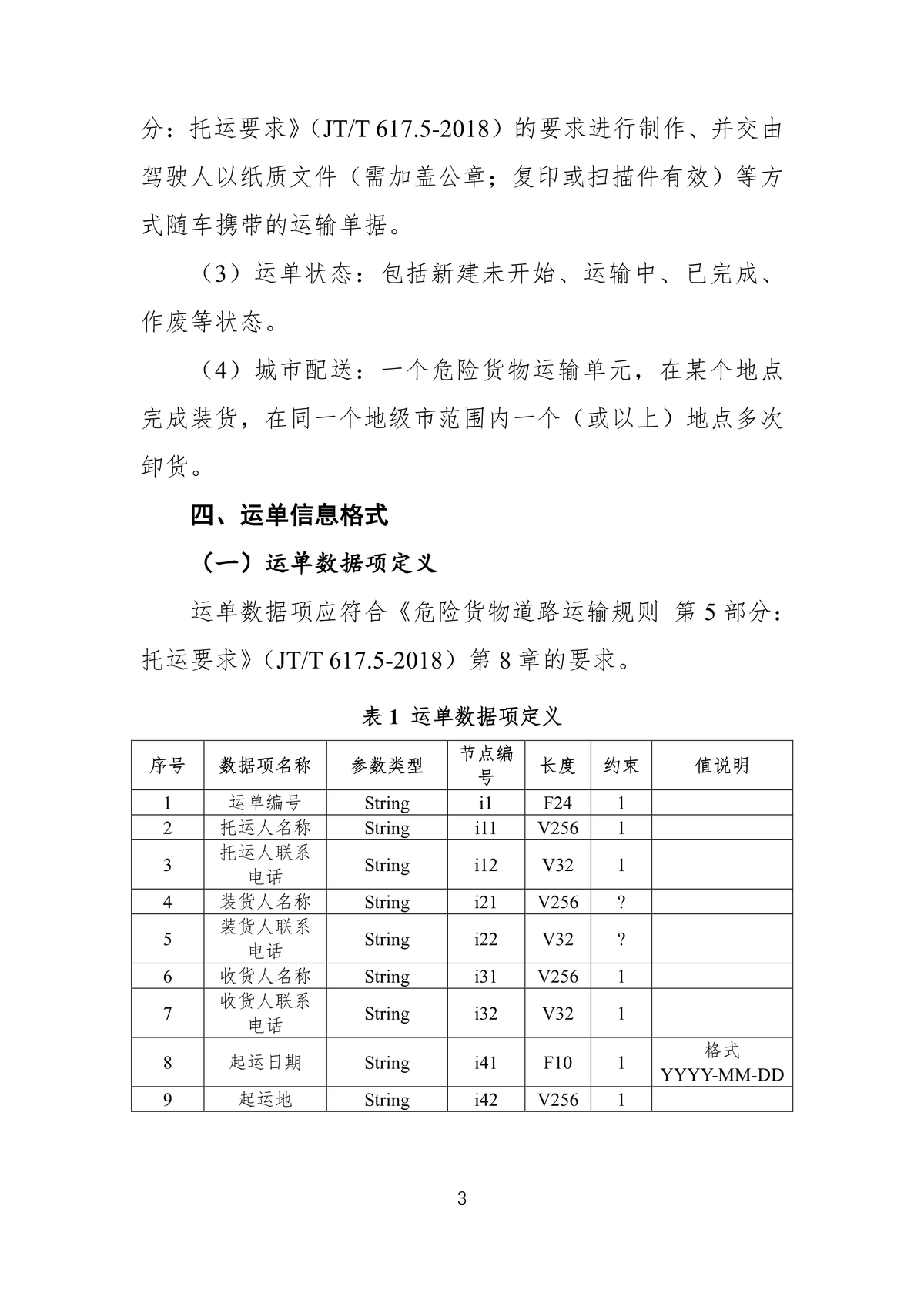 分：托运要求》（JT/T 617.5-2018）的要求进行制作、并交由驾驶人以纸质文件（需加盖公章；复印或扫描件有效）等方式随车携带的运输单据。

（3）运单状态：包括新建未开始、运输中、已完成、作废等状态。

（4）城市配送：一个危险货物运输单元，在某个地点完成装货，在同一个地级市范围内一个（或以上）地点多次卸货。

四、运单信息格式

（一）运单数据项定义

运单数据项应符合《危险货物道路运输规则 第 5 部分：托运要求》（JT/T 617.5-2018）第 8 章的要求。

表 1 运单数据项定义

| 序号 | 数据项名称 | 参数类型 | 节点编号 | 长度 | 约束 | 值说明 |
|---|---|---|---|---|---|---|
| 1 | 运单编号 | String | i1 | F24 | 1 | |
| 2 | 托运人名称 | String | i11 | V256 | 1 | |
| 3 | 托运人联系电话 | String | i12 | V32 | 1 | |
| 4 | 装货人名称 | String | i21 | V256 | ? | |
| 5 | 装货人联系电话 | String | i22 | V32 | ? | |
| 6 | 收货人名称 | String | i31 | V256 | 1 | |
| 7 | 收货人联系电话 | String | i32 | V32 | 1 | |
| 8 | 起运日期 | String | i41 | F10 | 1 | 格式 YYYY-MM-DD |
| 9 | 起运地 | String | i42 | V256 | 1 | |

3